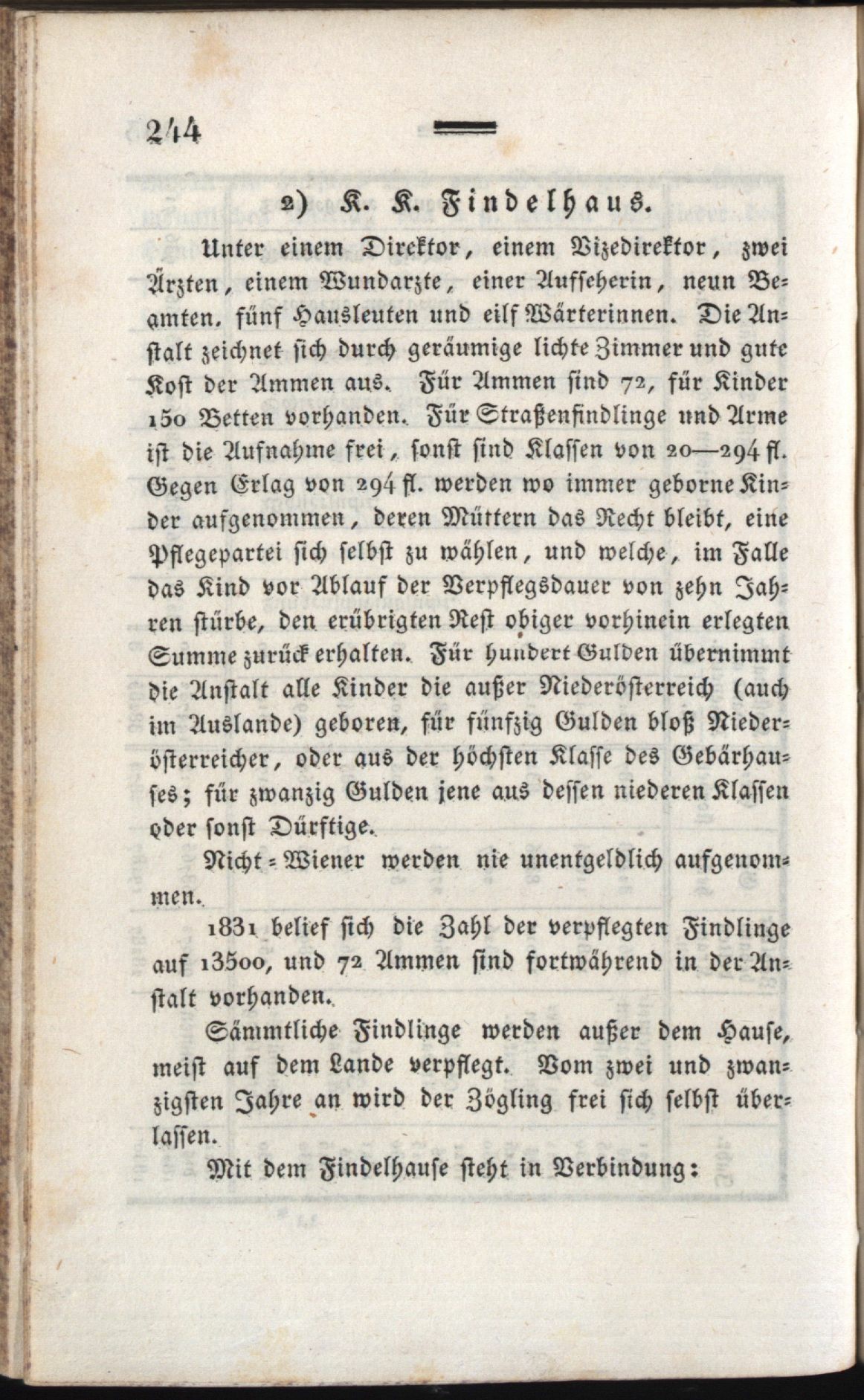 244

2) K. K. Findelhaus.

Unter einem Direktor, einem Vizedirektor, zwei Ärzten, einem Wundarzte, einer Aufseherin, neun Beamten, fünf Hausleuten und eilf Wärterinnen. Die Anstalt zeichnet sich durch geräumige lichte Zimmer und gute Kost der Ammen aus. Für Ammen sind 72, für Kinder 150 Betten vorhanden. Für Straßenfindlinge und Arme ist die Aufnahme frei, sonst sind Klassen von 20—294 fl. Gegen Erlag von 294 fl. werden wo immer geborne Kinder aufgenommen, deren Müttern das Recht bleibt, eine Pflegepartei sich selbst zu wählen, und welche, im Falle das Kind vor Ablauf der Verpflegsdauer von zehn Jahren stürbe, den erübrigten Rest obiger vorhinein erlegten Summe zurück erhalten. Für hundert Gulden übernimmt die Anstalt alle Kinder die außer Niederösterreich (auch im Auslande) geboren, für fünfzig Gulden bloß Niederösterreicher, oder aus der höchsten Klasse des Gebärhauses; für zwanzig Gulden jene aus dessen niederen Klassen oder sonst Dürftige.

Nicht-Wiener werden nie unentgeldlich aufgenommen.

1831 belief sich die Zahl der verpflegten Findlinge auf 13500, und 72 Ammen sind fortwährend in der Anstalt vorhanden.

Sämmtliche Findlinge werden außer dem Hause, meist auf dem Lande verpflegt. Vom zwei und zwanzigsten Jahre an wird der Zögling frei sich selbst überlassen.

Mit dem Findelhause steht in Verbindung: